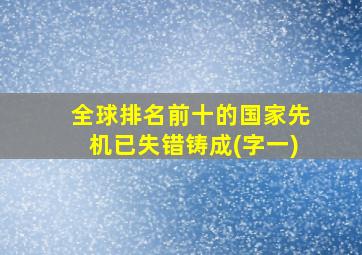 全球排名前十的国家先机已失错铸成(字一)